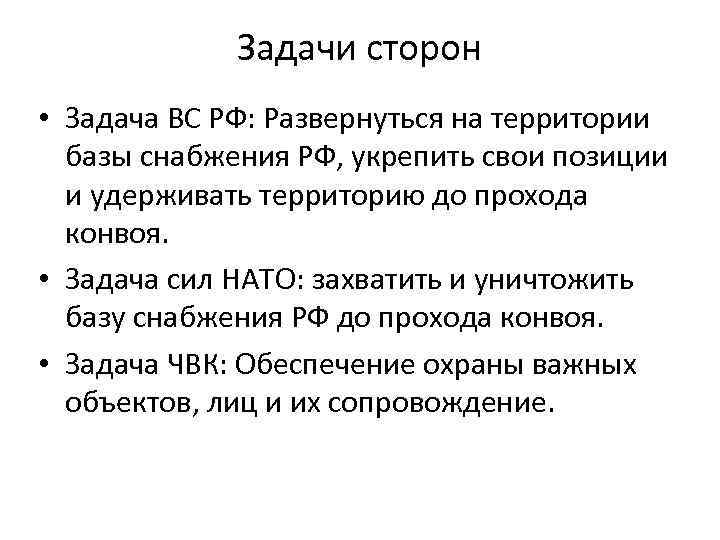 Задачи сторон

• Задача ВС РФ: Развернуться на территории базы снабжения РФ, укрепить свои позиции и удерживать территорию до прохода конвоя.

• Задача сил НАТО: захватить и уничтожить базу снабжения РФ до прохода конвоя.

• Задача ЧВК: Обеспечение охраны важных объектов, лиц и их сопровождение.